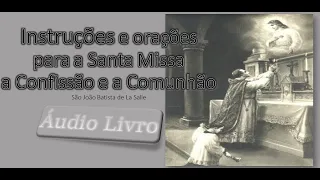 Instruções e orações para a Santa Missa a Confissão e a Comunhão

São João Batista de La Salle

Áudio Livro